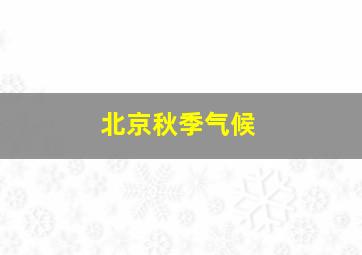 北京秋季气候